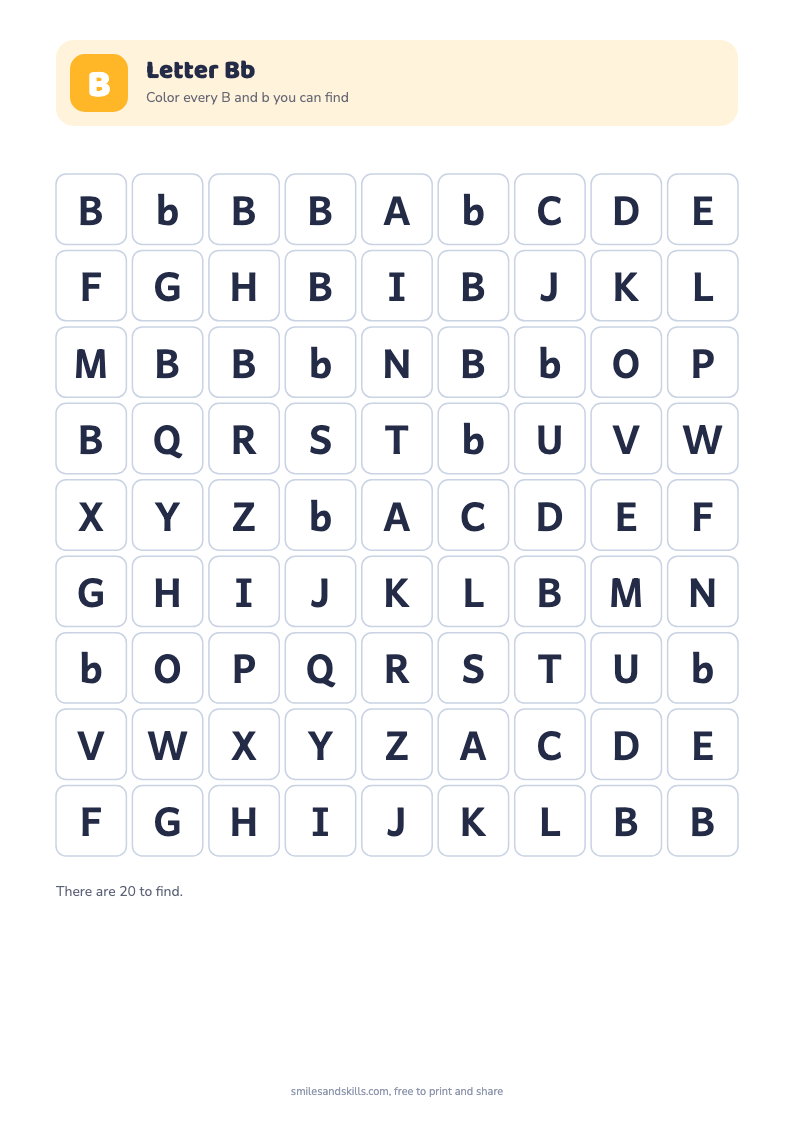 B

Letter Bb

Color every B and b you can find

| B | b | B | B | A | b | C | D | E |
|---|---|---|---|---|---|---|---|---|
| F | G | H | B | I | B | J | K | L |
| M | B | B | b | N | B | b | O | P |
| B | Q | R | S | T | b | U | V | W |
| X | Y | Z | b | A | C | D | E | F |
| G | H | I | J | K | L | B | M | N |
| b | O | P | Q | R | S | T | U | b |
| V | W | X | Y | Z | A | C | D | E |
| F | G | H | I | J | K | L | B | B |

There are 20 to find.

smilesandskills.com, free to print and share